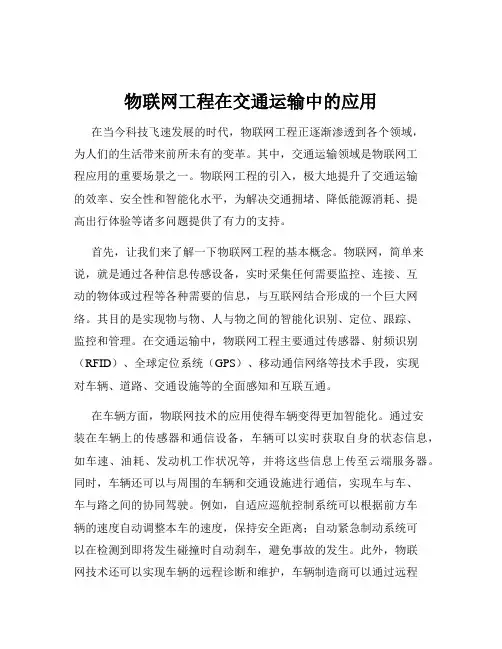 物联网工程在交通运输中的应用

在当今科技飞速发展的时代，物联网工程正逐渐渗透到各个领域，为人们的生活带来前所未有的变革。其中，交通运输领域是物联网工程应用的重要场景之一。物联网工程的引入，极大地提升了交通运输的效率、安全性和智能化水平，为解决交通拥堵、降低能源消耗、提高出行体验等诸多问题提供了有力的支持。

首先，让我们来了解一下物联网工程的基本概念。物联网，简单来说，就是通过各种信息传感设备，实时采集任何需要监控、连接、互动的物体或过程等各种需要的信息，与互联网结合形成的一个巨大网络。其目的是实现物与物、人与物之间的智能化识别、定位、跟踪、监控和管理。在交通运输中，物联网工程主要通过传感器、射频识别（RFID）、全球定位系统（GPS）、移动通信网络等技术手段，实现对车辆、道路、交通设施等的全面感知和互联互通。

在车辆方面，物联网技术的应用使得车辆变得更加智能化。通过安装在车辆上的传感器和通信设备，车辆可以实时获取自身的状态信息，如车速、油耗、发动机工作状况等，并将这些信息上传至云端服务器。同时，车辆还可以与周围的车辆和交通设施进行通信，实现车与车、车与路之间的协同驾驶。例如，自适应巡航控制系统可以根据前方车辆的速度自动调整本车的速度，保持安全距离；自动紧急制动系统可以在检测到即将发生碰撞时自动刹车，避免事故的发生。此外，物联网技术还可以实现车辆的远程诊断和维护，车辆制造商可以通过远程